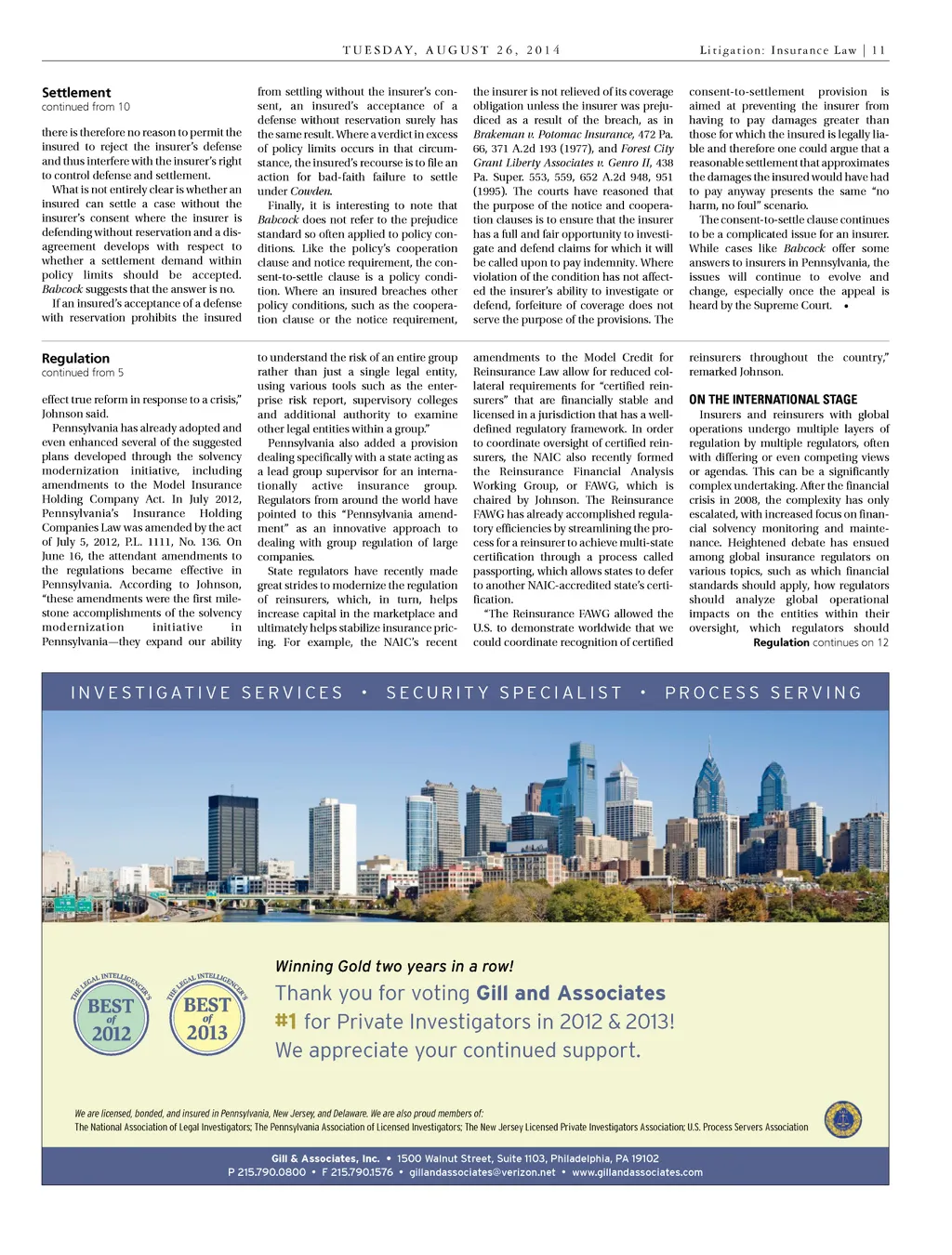 TUESDAY, AUGUST 26, 2014

Litigation: Insurance Law | 11

Settlement
continued from 10

there is therefore no reason to permit the insured to reject the insurer's defense and thus interfere with the insurer's right to control defense and settlement.

What is not entirely clear is whether an insured can settle a case without the insurer's consent where the insurer is defending without reservation and a disagreement develops with respect to whether a settlement demand within policy limits should be accepted. Babcock suggests that the answer is no.

If an insured's acceptance of a defense with reservation prohibits the insured from settling without the insurer's consent, an insured's acceptance of a defense without reservation surely has the same result. Where a verdict in excess of policy limits occurs in that circumstance, the insured's recourse is to file an action for bad-faith failure to settle under Cowden.

Finally, it is interesting to note that Babcock does not refer to the prejudice standard so often applied to policy conditions. Like the policy's cooperation clause and notice requirement, the consent-to-settle clause is a policy condition. Where an insured breaches other policy conditions, such as the cooperation clause or the notice requirement, the insurer is not relieved of its coverage obligation unless the insurer was prejudiced as a result of the breach, as in Brakeman v. Potomac Insurance, 472 Pa. 66, 371 A.2d 193 (1977), and Forest City Grant Liberty Associates v. Genro II, 438 Pa. Super. 553, 559, 652 A.2d 948, 951 (1995). The courts have reasoned that the purpose of the notice and cooperation clauses is to ensure that the insurer has a full and fair opportunity to investigate and defend claims for which it will be called upon to pay indemnity. Where violation of the condition has not affected the insurer's ability to investigate or defend, forfeiture of coverage does not serve the purpose of the provisions. The consent-to-settlement provision is aimed at preventing the insurer from having to pay damages greater than those for which the insured is legally liable and therefore one could argue that a reasonable settlement that approximates the damages the insured would have had to pay anyway presents the same "no harm, no foul" scenario.

The consent-to-settle clause continues to be a complicated issue for an insurer. While cases like Babcock offer some answers to insurers in Pennsylvania, the issues will continue to evolve and change, especially once the appeal is heard by the Supreme Court. •

Regulation
continued from 5

effect true reform in response to a crisis," Johnson said.

Pennsylvania has already adopted and even enhanced several of the suggested plans developed through the solvency modernization initiative, including amendments to the Model Insurance Holding Company Act. In July 2012, Pennsylvania's Insurance Holding Companies Law was amended by the act of July 5, 2012, P.L. 1111, No. 136. On June 16, the attendant amendments to the regulations became effective in Pennsylvania. According to Johnson, "these amendments were the first milestone accomplishments of the solvency modernization initiative in Pennsylvania—they expand our ability to understand the risk of an entire group rather than just a single legal entity, using various tools such as the enterprise risk report, supervisory colleges and additional authority to examine other legal entities within a group."

Pennsylvania also added a provision dealing specifically with a state acting as a lead group supervisor for an internationally active insurance group. Regulators from around the world have pointed to this "Pennsylvania amendment" as an innovative approach to dealing with group regulation of large companies.

State regulators have recently made great strides to modernize the regulation of reinsurers, which, in turn, helps increase capital in the marketplace and ultimately helps stabilize insurance pricing. For example, the NAIC's recent amendments to the Model Credit for Reinsurance Law allow for reduced collateral requirements for "certified reinsurers" that are financially stable and licensed in a jurisdiction that has a well-defined regulatory framework. In order to coordinate oversight of certified reinsurers, the NAIC also recently formed the Reinsurance Financial Analysis Working Group, or FAWG, which is chaired by Johnson. The Reinsurance FAWG has already accomplished regulatory efficiencies by streamlining the process for a reinsurer to achieve multi-state certification through a process called passporting, which allows states to defer to another NAIC-accredited state's certification.

"The Reinsurance FAWG allowed the U.S. to demonstrate worldwide that we could coordinate recognition of certified reinsurers throughout the country," remarked Johnson.

ON THE INTERNATIONAL STAGE

Insurers and reinsurers with global operations undergo multiple layers of regulation by multiple regulators, often with differing or even competing views or agendas. This can be a significantly complex undertaking. After the financial crisis in 2008, the complexity has only escalated, with increased focus on financial solvency monitoring and maintenance. Heightened debate has ensued among global insurance regulators on various topics, such as which financial standards should apply, how regulators should analyze global operational impacts on the entities within their oversight, which regulators should

Regulation continues on 12

INVESTIGATIVE SERVICES • SECURITY SPECIALIST • PROCESS SERVING

THE LEGAL INTELLIGENCER'S BEST of 2012

THE LEGAL INTELLIGENCER'S BEST of 2013

Winning Gold two years in a row!
Thank you for voting Gill and Associates #1 for Private Investigators in 2012 & 2013!
We appreciate your continued support.

We are licensed, bonded, and insured in Pennsylvania, New Jersey, and Delaware. We are also proud members of:
The National Association of Legal Investigators; The Pennsylvania Association of Licensed Investigators; The New Jersey Licensed Private Investigators Association; U.S. Process Servers Association

Gill & Associates, Inc. • 1500 Walnut Street, Suite 1103, Philadelphia, PA 19102
P 215.790.0800 • F 215.790.1576 • gillandassociates@verizon.net • www.gillandassociates.com